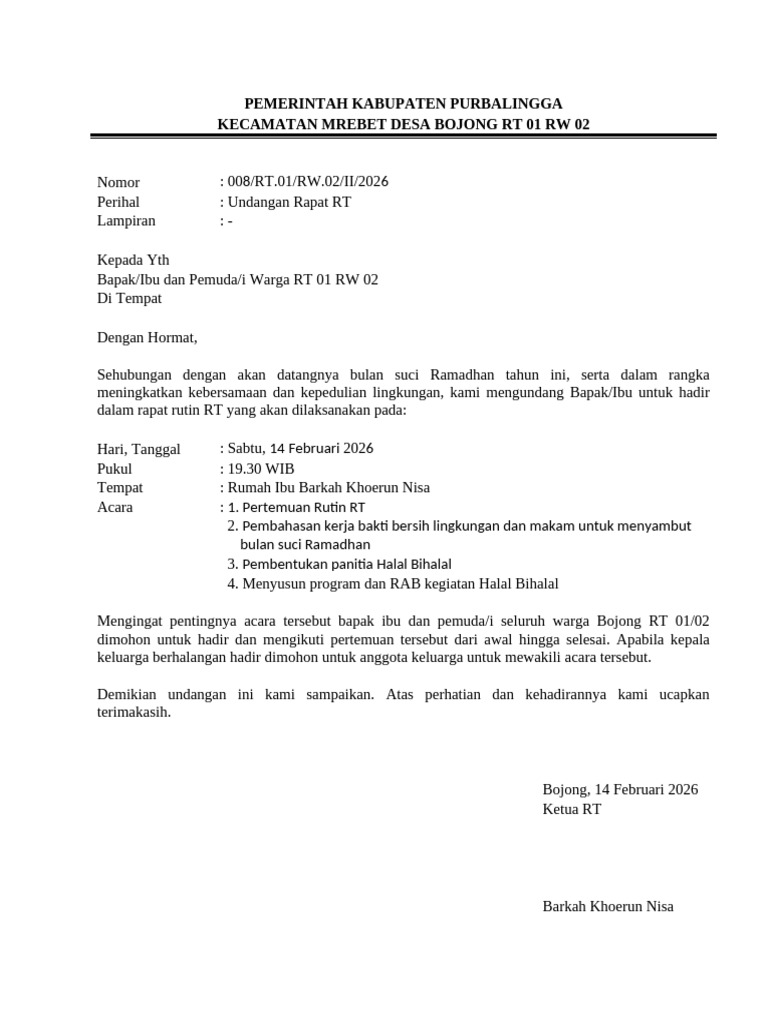 PEMERINTAH KABUPATEN PURBALINGGA
KECAMATAN MREBET DESA BOJONG RT 01 RW 02

Nomor : 008/RT.01/RW.02/II/2026
Perihal : Undangan Rapat RT
Lampiran : -

Kepada Yth
Bapak/Ibu dan Pemuda/i Warga RT 01 RW 02
Di Tempat

Dengan Hormat,

Sehubungan dengan akan datangnya bulan suci Ramadhan tahun ini, serta dalam rangka meningkatkan kebersamaan dan kepedulian lingkungan, kami mengundang Bapak/Ibu untuk hadir dalam rapat rutin RT yang akan dilaksanakan pada:

Hari, Tanggal : Sabtu, 14 Februari 2026
Pukul : 19.30 WIB
Tempat : Rumah Ibu Barkah Khoerun Nisa
Acara : 1. Pertemuan Rutin RT
2. Pembahasan kerja bakti bersih lingkungan dan makam untuk menyambut bulan suci Ramadhan
3. Pembentukan panitia Halal Bihalal
4. Menyusun program dan RAB kegiatan Halal Bihalal

Mengingat pentingnya acara tersebut bapak ibu dan pemuda/i seluruh warga Bojong RT 01/02 dimohon untuk hadir dan mengikuti pertemuan tersebut dari awal hingga selesai. Apabila kepala keluarga berhalangan hadir dimohon untuk anggota keluarga untuk mewakili acara tersebut.

Demikian undangan ini kami sampaikan. Atas perhatian dan kehadirannya kami ucapkan terimakasih.

Bojong, 14 Februari 2026
Ketua RT

Barkah Khoerun Nisa